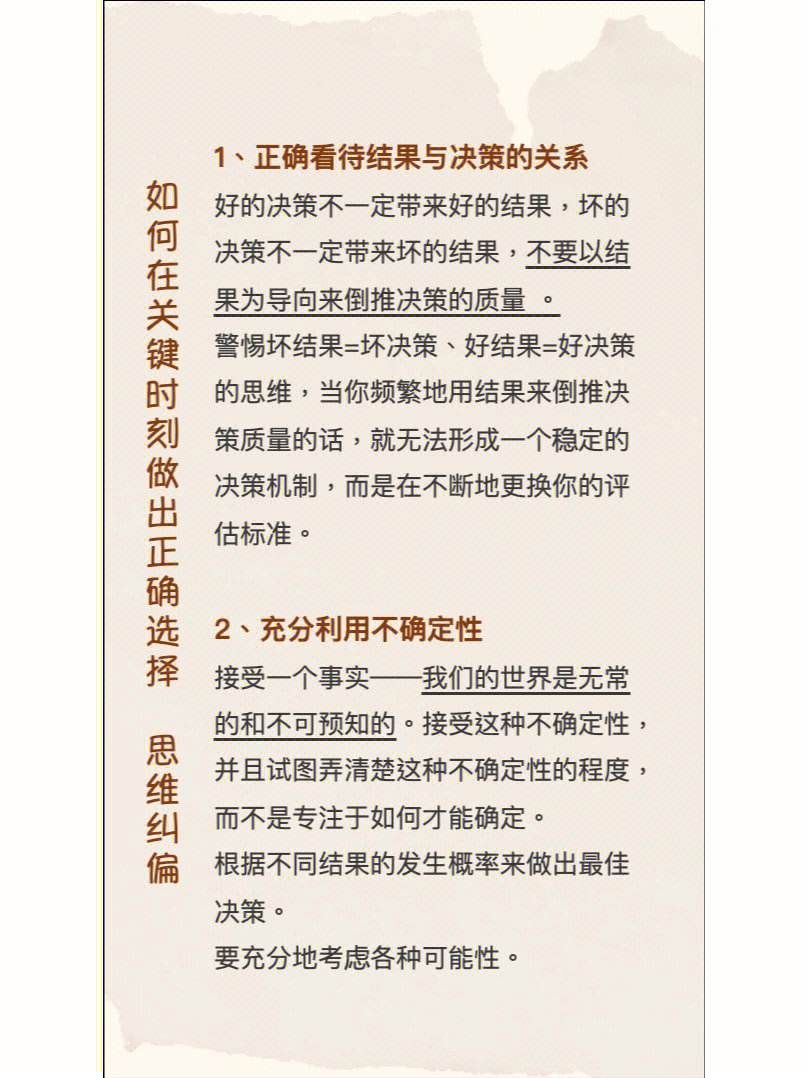 如何在关键时刻做出正确选择 思维纠偏

1、正确看待结果与决策的关系
好的决策不一定带来好的结果，坏的决策不一定带来坏的结果，不要以结果为导向来倒推决策的质量 。
警惕坏结果=坏决策、好结果=好决策的思维，当你频繁地用结果来倒推决策质量的话，就无法形成一个稳定的决策机制，而是在不断地更换你的评估标准。

2、充分利用不确定性
接受一个事实——我们的世界是无常的和不可预知的。接受这种不确定性，并且试图弄清楚这种不确定性的程度，而不是专注于如何才能确定。
根据不同结果的发生概率来做出最佳决策。
要充分地考虑各种可能性。